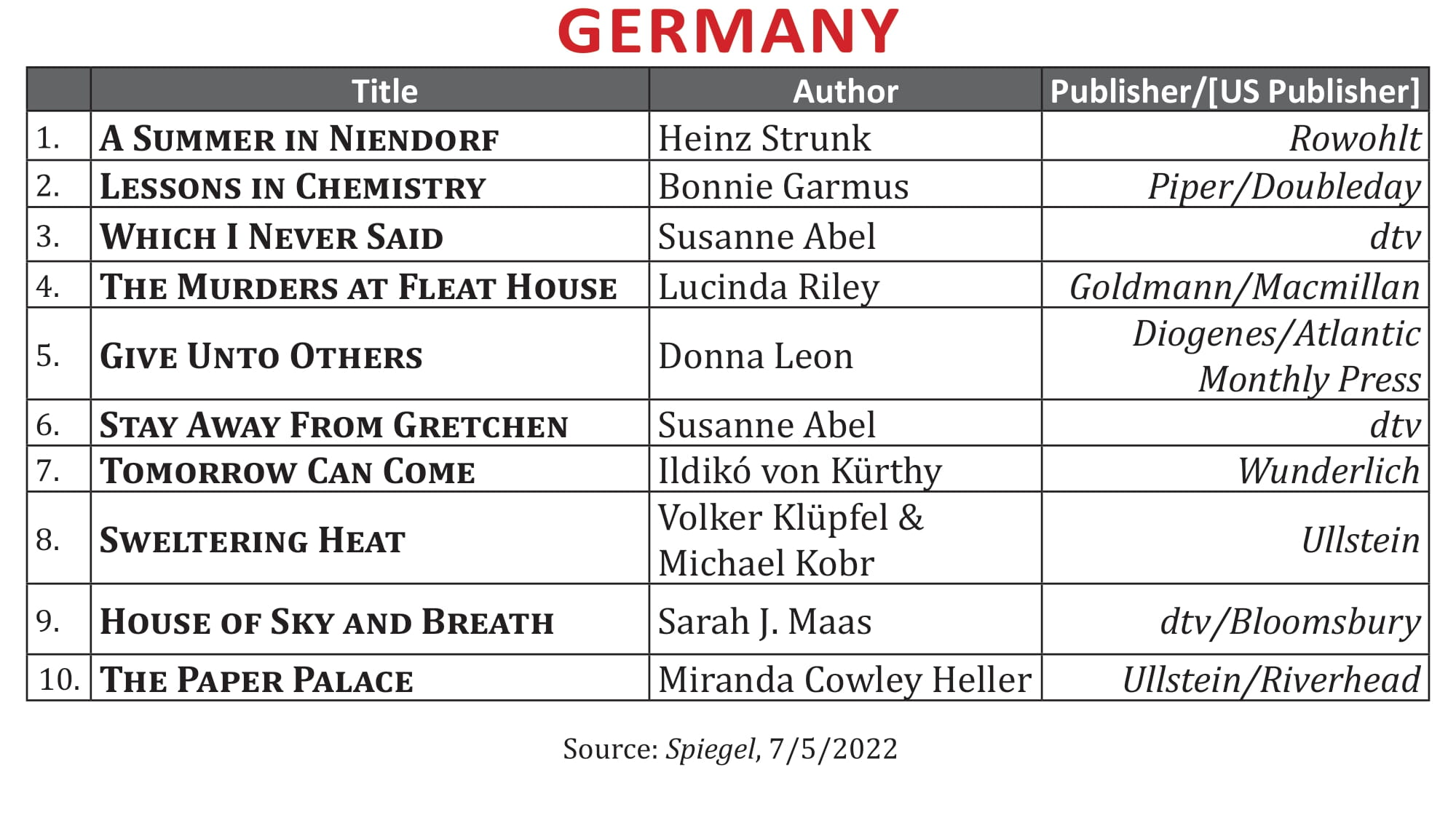 GERMANY

| | Title | Author | Publisher/[US Publisher] |
|---|---|---|---|
| 1. | A Summer in Niendorf | Heinz Strunk | Rowohlt |
| 2. | Lessons in Chemistry | Bonnie Garmus | Piper/Doubleday |
| 3. | Which I Never Said | Susanne Abel | dtv |
| 4. | The Murders at Fleat House | Lucinda Riley | Goldmann/Macmillan |
| 5. | Give Unto Others | Donna Leon | Diogenes/Atlantic Monthly Press |
| 6. | Stay Away From Gretchen | Susanne Abel | dtv |
| 7. | Tomorrow Can Come | Ildikó von Kürthy | Wunderlich |
| 8. | Sweltering Heat | Volker Klüpfel & Michael Kobr | Ullstein |
| 9. | House of Sky and Breath | Sarah J. Maas | dtv/Bloomsbury |
| 10. | The Paper Palace | Miranda Cowley Heller | Ullstein/Riverhead |

Source: Spiegel, 7/5/2022